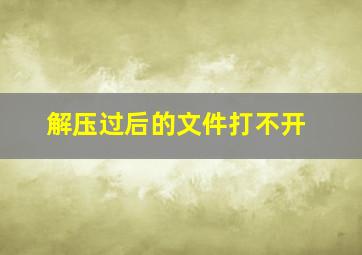 解压过后的文件打不开